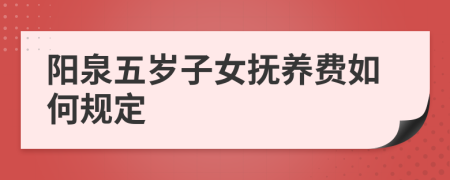 阳泉五岁子女抚养费如何规定